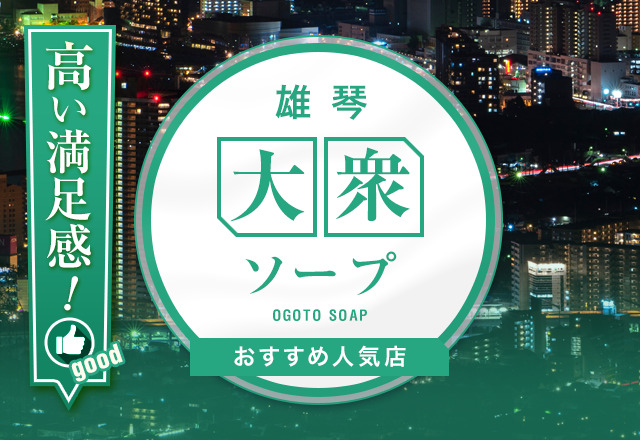 高い満足感！

good

雄琴

大衆

ソープ

OGOTO SOAP

おすすめ人気店